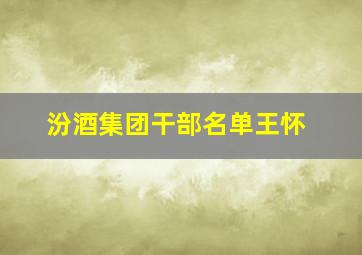 汾酒集团干部名单王怀